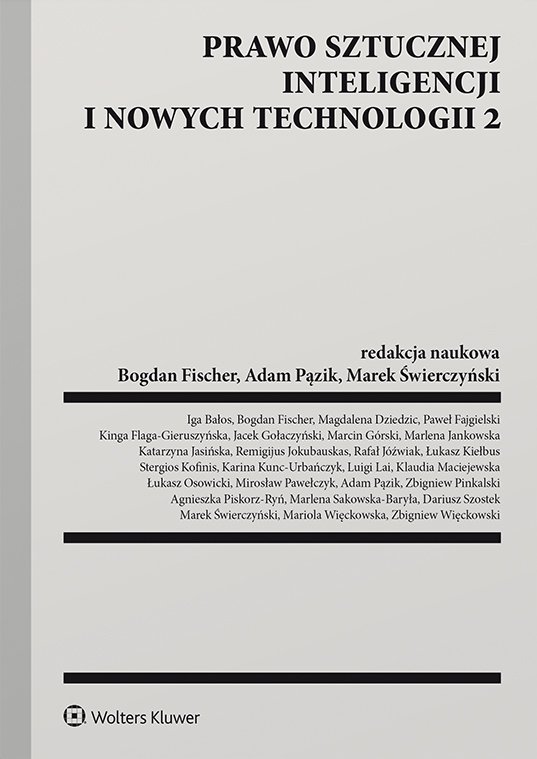 PRAWO SZTUCZNEJ INTELIGENCJI I NOWYCH TECHNOLOGII 2

redakcja naukowa
Bogdan Fischer, Adam Pązik, Marek Świerczyński

Iga Bałos, Bogdan Fischer, Magdalena Dziedzic, Paweł Fajgielski
Kinga Flaga-Gieruszyńska, Jacek Gołaczyński, Marcin Górski, Marlena Jankowska
Katarzyna Jasińska, Remigijus Jokubauskas, Rafał Jóźwiak, Łukasz Kiełbus
Stergios Kofinis, Karina Kunc-Urbańczyk, Luigi Lai, Klaudia Maciejewska
Łukasz Osowicki, Mirosław Pawełczyk, Adam Pązik, Zbigniew Pinkalski
Agnieszka Piskorz-Ryń, Marlena Sakowska-Baryła, Dariusz Szostek
Marek Świerczyński, Mariola Więckowska, Zbigniew Więckowski

Wolters Kluwer